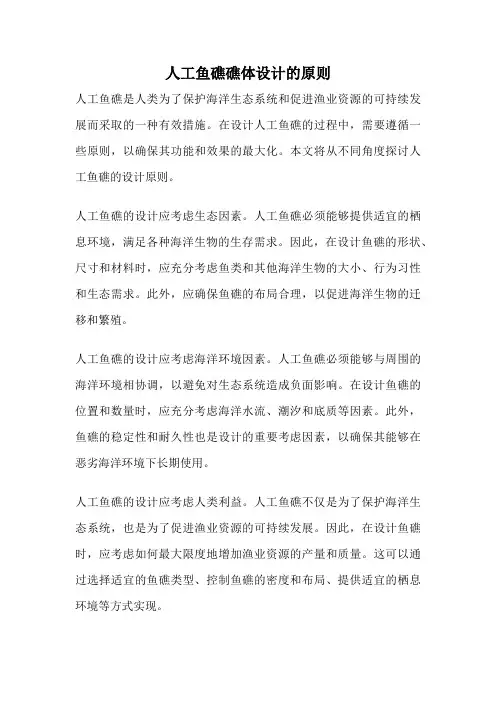 人工鱼礁礁体设计的原则

人工鱼礁是人类为了保护海洋生态系统和促进渔业资源的可持续发展而采取的一种有效措施。在设计人工鱼礁的过程中，需要遵循一些原则，以确保其功能和效果的最大化。本文将从不同角度探讨人工鱼礁的设计原则。

人工鱼礁的设计应考虑生态因素。人工鱼礁必须能够提供适宜的栖息环境，满足各种海洋生物的生存需求。因此，在设计鱼礁的形状、尺寸和材料时，应充分考虑鱼类和其他海洋生物的大小、行为习性和生态需求。此外，应确保鱼礁的布局合理，以促进海洋生物的迁移和繁殖。

人工鱼礁的设计应考虑海洋环境因素。人工鱼礁必须能够与周围的海洋环境相协调，以避免对生态系统造成负面影响。在设计鱼礁的位置和数量时，应充分考虑海洋水流、潮汐和底质等因素。此外，鱼礁的稳定性和耐久性也是设计的重要考虑因素，以确保其能够在恶劣海洋环境下长期使用。

人工鱼礁的设计应考虑人类利益。人工鱼礁不仅是为了保护海洋生态系统，也是为了促进渔业资源的可持续发展。因此，在设计鱼礁时，应考虑如何最大限度地增加渔业资源的产量和质量。这可以通过选择适宜的鱼礁类型、控制鱼礁的密度和布局、提供适宜的栖息环境等方式实现。